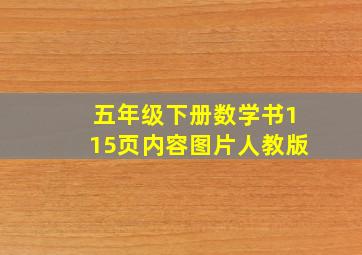 五年级下册数学书115页内容图片人教版